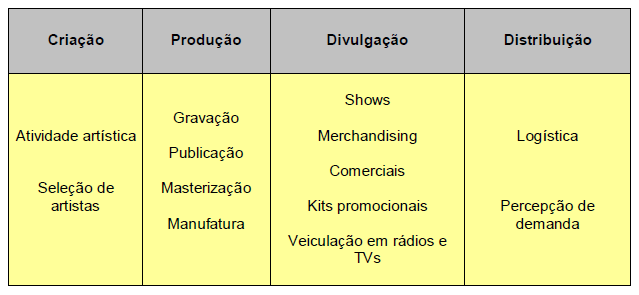 | Criação | Produção | Divulgação | Distribuição |
|---|---|---|---|
| Atividade artística<br><br>Seleção de artistas | Gravação<br><br>Publicação<br><br>Masterização<br><br>Manufatura | Shows<br><br>Merchandising<br><br>Comerciais<br><br>Kits promocionais<br><br>Veiculação em rádios e TVs | Logística<br><br>Percepção de demanda |